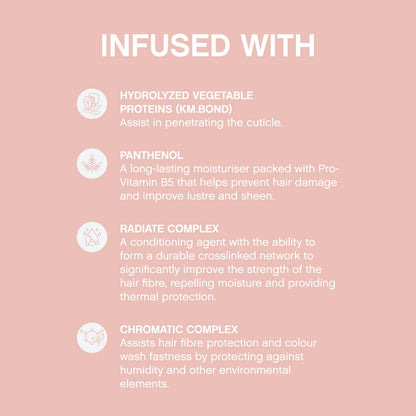 INFUSED WITH

HYDROLYZED VEGETABLE PROTEINS (KM.BOND)
Assist in penetrating the cuticle.

PANTHENOL
A long-lasting moisturiser packed with Pro-Vitamin B5 that helps prevent hair damage and improve lustre and sheen.

RADIATE COMPLEX
A conditioning agent with the ability to form a durable crosslinked network to significantly improve the strength of the hair fibre, repelling moisture and providing thermal protection.

CHROMATIC COMPLEX
Assists hair fibre protection and colour wash fastness by protecting against humidity and other environmental elements.